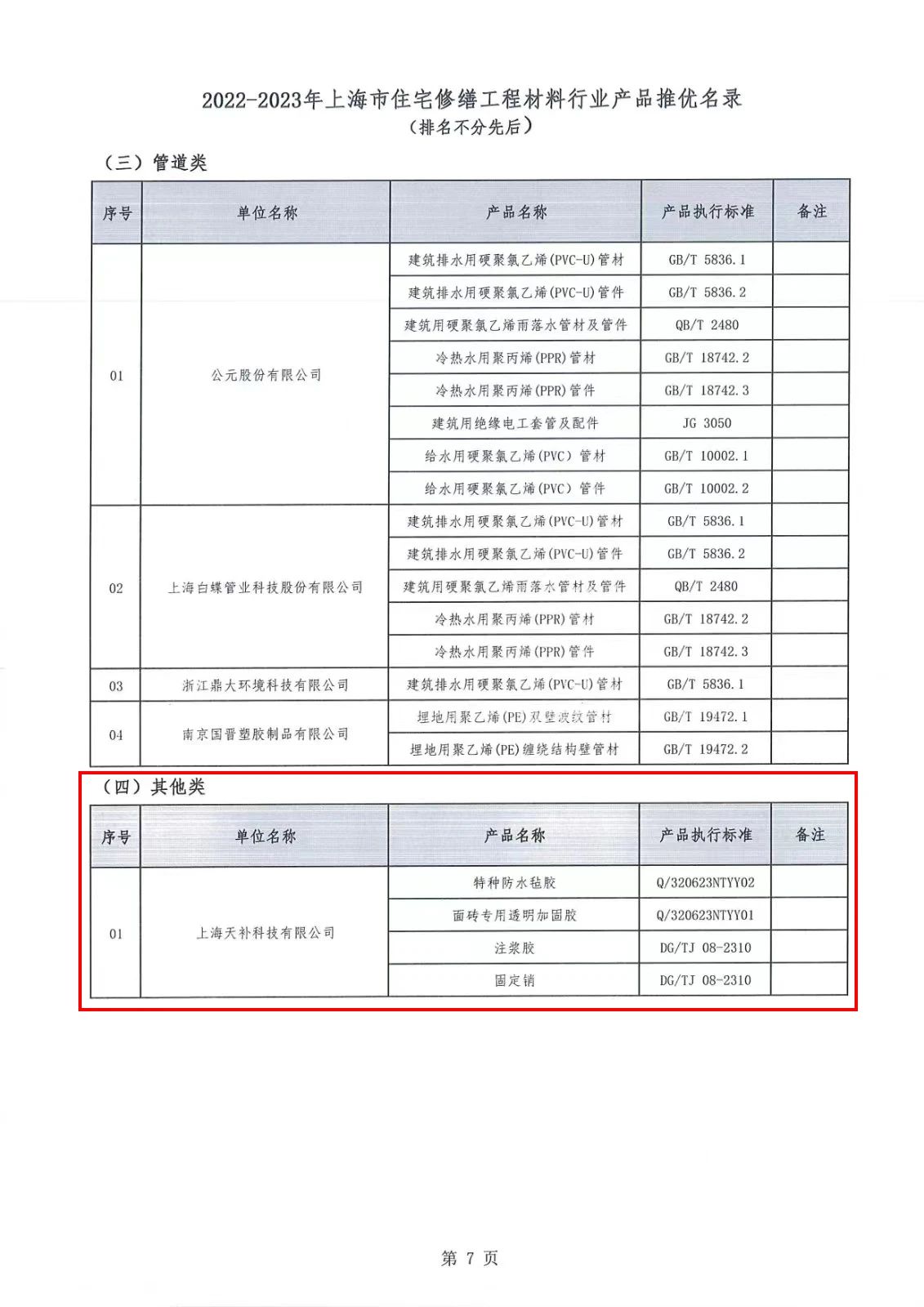 2022-2023年上海市住宅修缮工程材料行业产品推优名录
（排名不分先后）

（三）管道类

| 序号 | 单位名称 | 产品名称 | 产品执行标准 | 备注 |
|---|---|---|---|---|
| 01 | 公元股份有限公司 | 建筑排水用硬聚氯乙烯(PVC-U)管材 | GB/T 5836.1 | |
| | | 建筑排水用硬聚氯乙烯(PVC-U)管件 | GB/T 5836.2 | |
| | | 建筑用硬聚氯乙烯雨落水管材及管件 | QB/T 2480 | |
| | | 冷热水用聚丙烯(PPR)管材 | GB/T 18742.2 | |
| | | 冷热水用聚丙烯(PPR)管件 | GB/T 18742.3 | |
| | | 建筑用绝缘电工套管及配件 | JG 3050 | |
| | | 给水用硬聚氯乙烯(PVC）管材 | GB/T 10002.1 | |
| | | 给水用硬聚氯乙烯(PVC）管件 | GB/T 10002.2 | |
| 02 | 上海白蝶管业科技股份有限公司 | 建筑排水用硬聚氯乙烯(PVC-U)管材 | GB/T 5836.1 | |
| | | 建筑排水用硬聚氯乙烯(PVC-U)管件 | GB/T 5836.2 | |
| | | 建筑用硬聚氯乙烯雨落水管材及管件 | QB/T 2480 | |
| | | 冷热水用聚丙烯(PPR)管材 | GB/T 18742.2 | |
| | | 冷热水用聚丙烯(PPR)管件 | GB/T 18742.3 | |
| 03 | 浙江鼎大环境科技有限公司 | 建筑排水用硬聚氯乙烯(PVC-U)管材 | GB/T 5836.1 | |
| 04 | 南京国晋塑胶制品有限公司 | 埋地用聚乙烯(PE)双壁波纹管材 | GB/T 19472.1 | |
| | | 埋地用聚乙烯(PE)缠绕结构壁管材 | GB/T 19472.2 | |

（四）其他类

| 序号 | 单位名称 | 产品名称 | 产品执行标准 | 备注 |
|---|---|---|---|---|
| 01 | 上海天补科技有限公司 | 特种防水毡胶 | Q/320623NTYY02 | |
| | | 面砖专用透明加固胶 | Q/320623NTYY01 | |
| | | 注浆胶 | DG/TJ 08-2310 | |
| | | 固定销 | DG/TJ 08-2310 | |

第 7 页